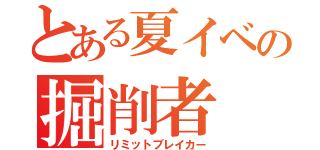 とある夏イベの
掘削者
リミットブレイカー